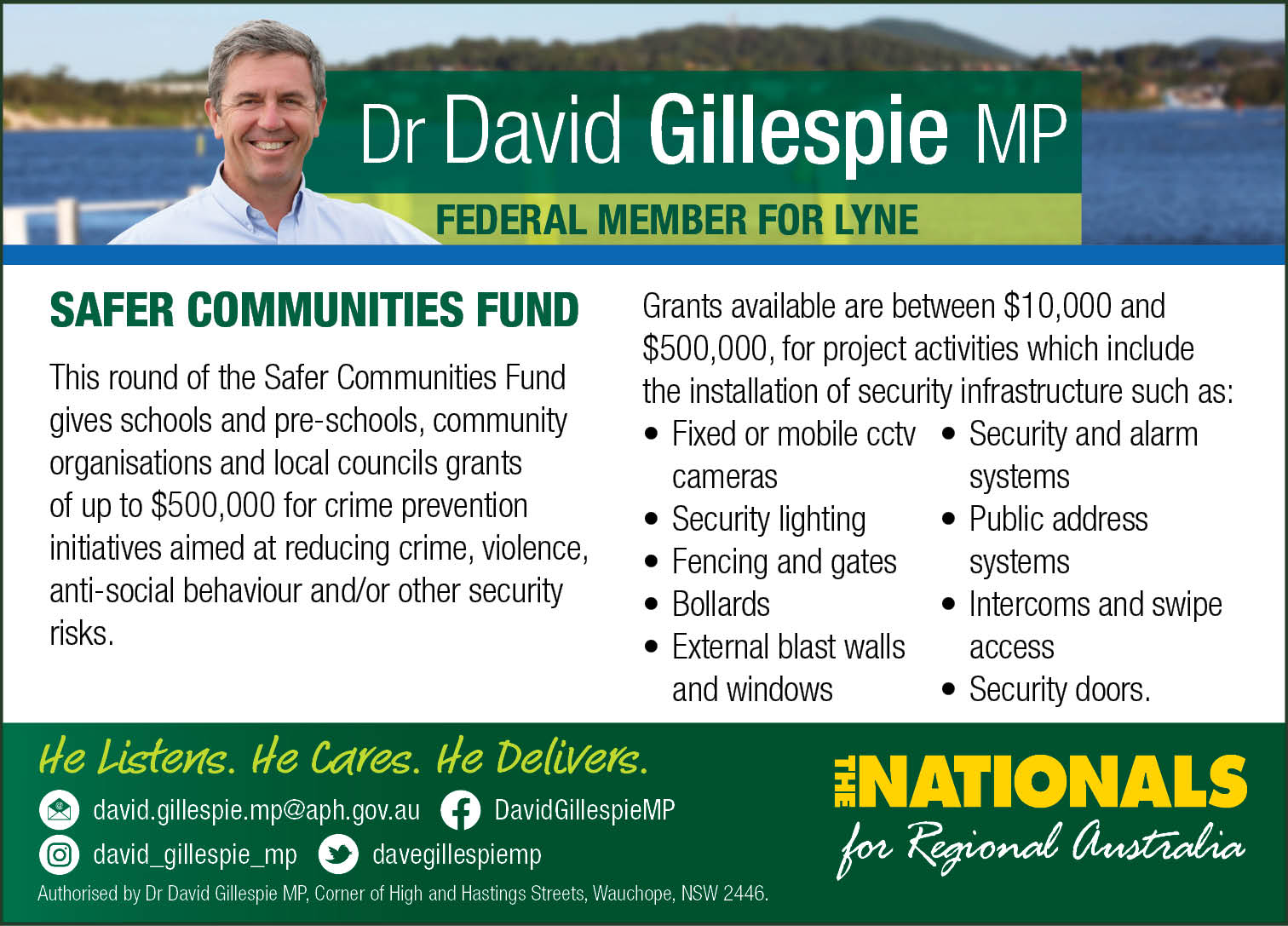 Dr David Gillespie MP

FEDERAL MEMBER FOR LYNE

SAFER COMMUNITIES FUND

This round of the Safer Communities Fund gives schools and pre-schools, community organisations and local councils grants of up to $500,000 for crime prevention initiatives aimed at reducing crime, violence, anti-social behaviour and/or other security risks.

Grants available are between $10,000 and $500,000, for project activities which include the installation of security infrastructure such as:

• Fixed or mobile cctv cameras
• Security lighting
• Fencing and gates
• Bollards
• External blast walls and windows
• Security and alarm systems
• Public address systems
• Intercoms and swipe access
• Security doors.

He Listens. He Cares. He Delivers.

david.gillespie.mp@aph.gov.au
DavidGillespieMP
david_gillespie_mp
davegillespiemp

Authorised by Dr David Gillespie MP, Corner of High and Hastings Streets, Wauchope, NSW 2446.

THE NATIONALS
for Regional Australia